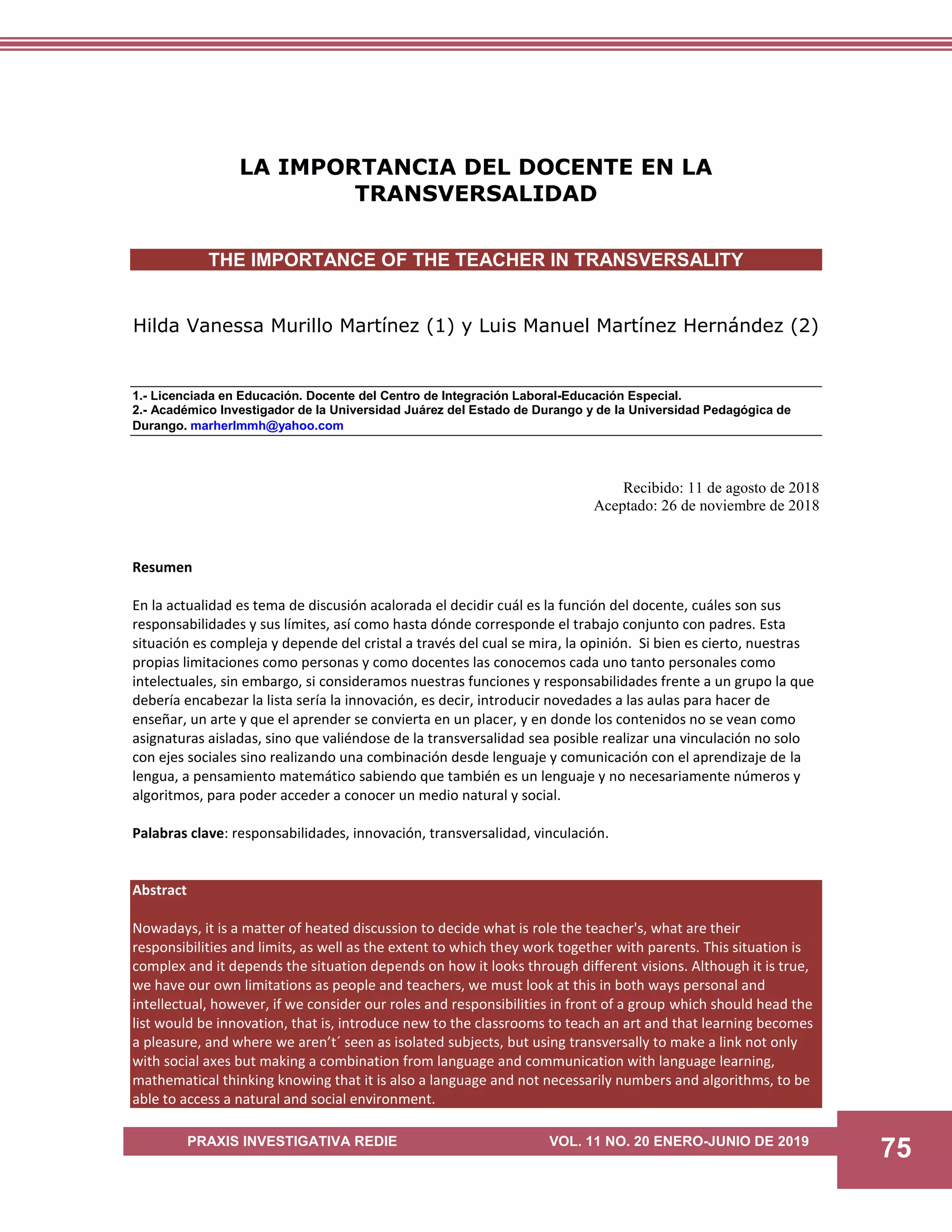 LA IMPORTANCIA DEL DOCENTE EN LA TRANSVERSALIDAD

THE IMPORTANCE OF THE TEACHER IN TRANSVERSALITY

Hilda Vanessa Murillo Martínez (1) y Luis Manuel Martínez Hernández (2)

1.- Licenciada en Educación. Docente del Centro de Integración Laboral-Educación Especial.
2.- Académico Investigador de la Universidad Juárez del Estado de Durango y de la Universidad Pedagógica de Durango. marherlmmh@yahoo.com

Recibido: 11 de agosto de 2018
Aceptado: 26 de noviembre de 2018

Resumen

En la actualidad es tema de discusión acalorada el decidir cuál es la función del docente, cuáles son sus responsabilidades y sus límites, así como hasta dónde corresponde el trabajo conjunto con padres. Esta situación es compleja y depende del cristal a través del cual se mira, la opinión. Si bien es cierto, nuestras propias limitaciones como personas y como docentes las conocemos cada uno tanto personales como intelectuales, sin embargo, si consideramos nuestras funciones y responsabilidades frente a un grupo la que debería encabezar la lista sería la innovación, es decir, introducir novedades a las aulas para hacer de enseñar, un arte y que el aprender se convierta en un placer, y en donde los contenidos no se vean como asignaturas aisladas, sino que valiéndose de la transversalidad sea posible realizar una vinculación no solo con ejes sociales sino realizando una combinación desde lenguaje y comunicación con el aprendizaje de la lengua, a pensamiento matemático sabiendo que también es un lenguaje y no necesariamente números y algoritmos, para poder acceder a conocer un medio natural y social.

Palabras clave: responsabilidades, innovación, transversalidad, vinculación.

Abstract

Nowadays, it is a matter of heated discussion to decide what is role the teacher's, what are their responsibilities and limits, as well as the extent to which they work together with parents. This situation is complex and it depends the situation depends on how it looks through different visions. Although it is true, we have our own limitations as people and teachers, we must look at this in both ways personal and intellectual, however, if we consider our roles and responsibilities in front of a group which should head the list would be innovation, that is, introduce new to the classrooms to teach an art and that learning becomes a pleasure, and where we aren’t´ seen as isolated subjects, but using transversally to make a link not only with social axes but making a combination from language and communication with language learning, mathematical thinking knowing that it is also a language and not necessarily numbers and algorithms, to be able to access a natural and social environment.

PRAXIS INVESTIGATIVA REDIE VOL. 11 NO. 20 ENERO-JUNIO DE 2019 75